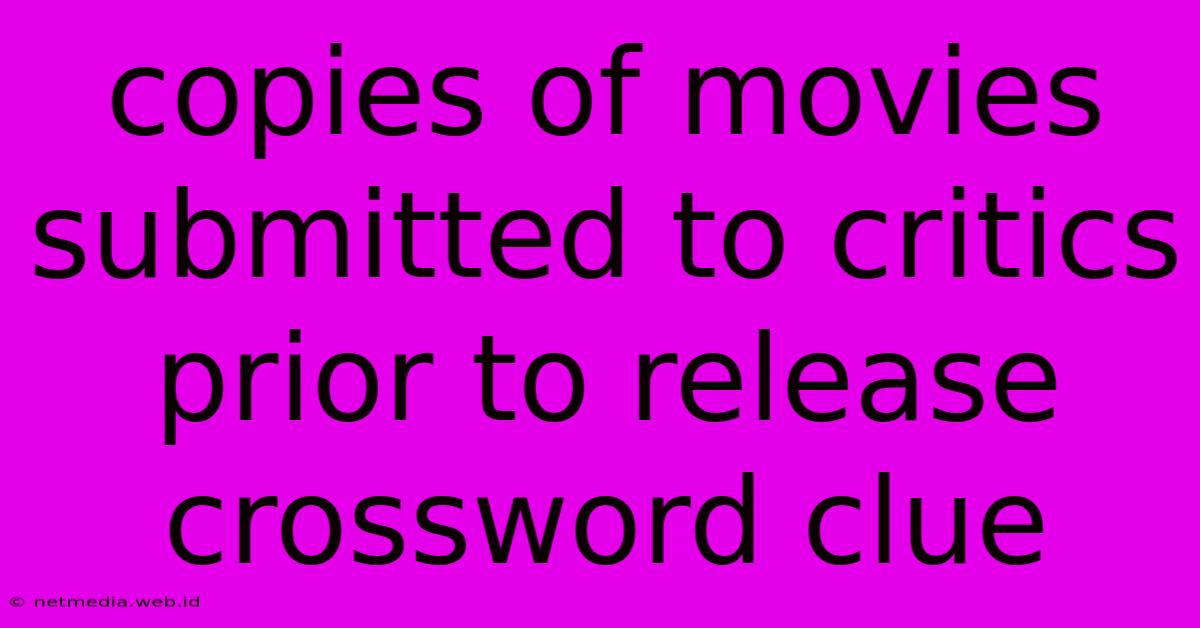 copies of movies submitted to critics prior to release crossword clue

© netmedia.web.id